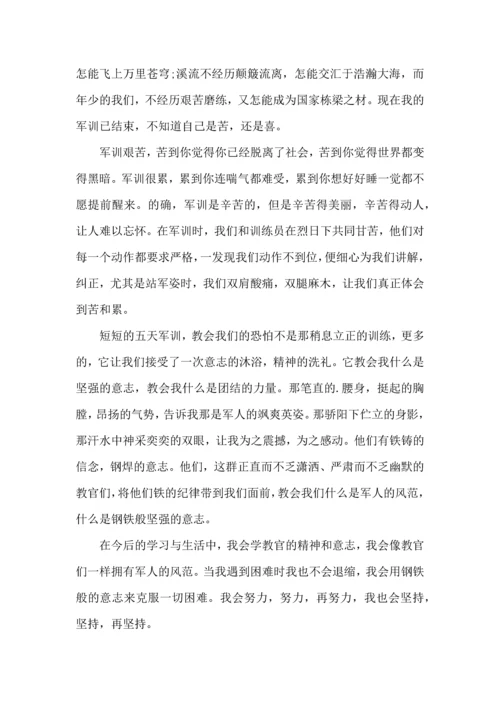 怎能飞上万里苍穹;溪流不经历颠簸流离，怎能交汇于浩瀚大海，而年少的我们，不经历艰苦磨练，又怎能成为国家栋梁之材。现在我的军训已结束，不知道自己是苦，还是喜。

军训艰苦，苦到你觉得你已经脱离了社会，苦到你觉得世界都变得黑暗。军训很累，累到你连喘气都难受，累到你想好好睡一觉都不愿提前醒来。的确，军训是辛苦的，但是辛苦得美丽，辛苦得动人，让人难以忘怀。在军训时，我们和训练员在烈日下共同甘苦，他们对每一个动作都要求严格，一发现我们动作不到位，便细心为我们讲解，纠正，尤其是站军姿时，我们双肩酸痛，双腿麻木，让我们真正体会到苦和累。

短短的五天军训，教会我们的恐怕不是那稍息立正的训练，更多的，它让我们接受了一次意志的沐浴，精神的洗礼。它教会我什么是坚强的意志，教会我什么是团结的力量。那笔直的.腰身，挺起的胸膛，昂扬的气势，告诉我那是军人的飒爽英姿。那骄阳下伫立的身影，那汗水中神采奕奕的双眼，让我为之震撼，为之感动。他们有铁铸的信念，钢焊的意志。他们，这群正直而不乏潇洒、严肃而不乏幽默的教官们，将他们铁的纪律带到我们面前，教会我们什么是军人的风范，什么是钢铁般坚强的意志。

在今后的学习与生活中，我会学教官的精神和意志，我会像教官们一样拥有军人的风范。当我遇到困难时我也不会退缩，我会用钢铁般的意志来克服一切困难。我会努力，努力，再努力，我也会坚持，坚持，再坚持。